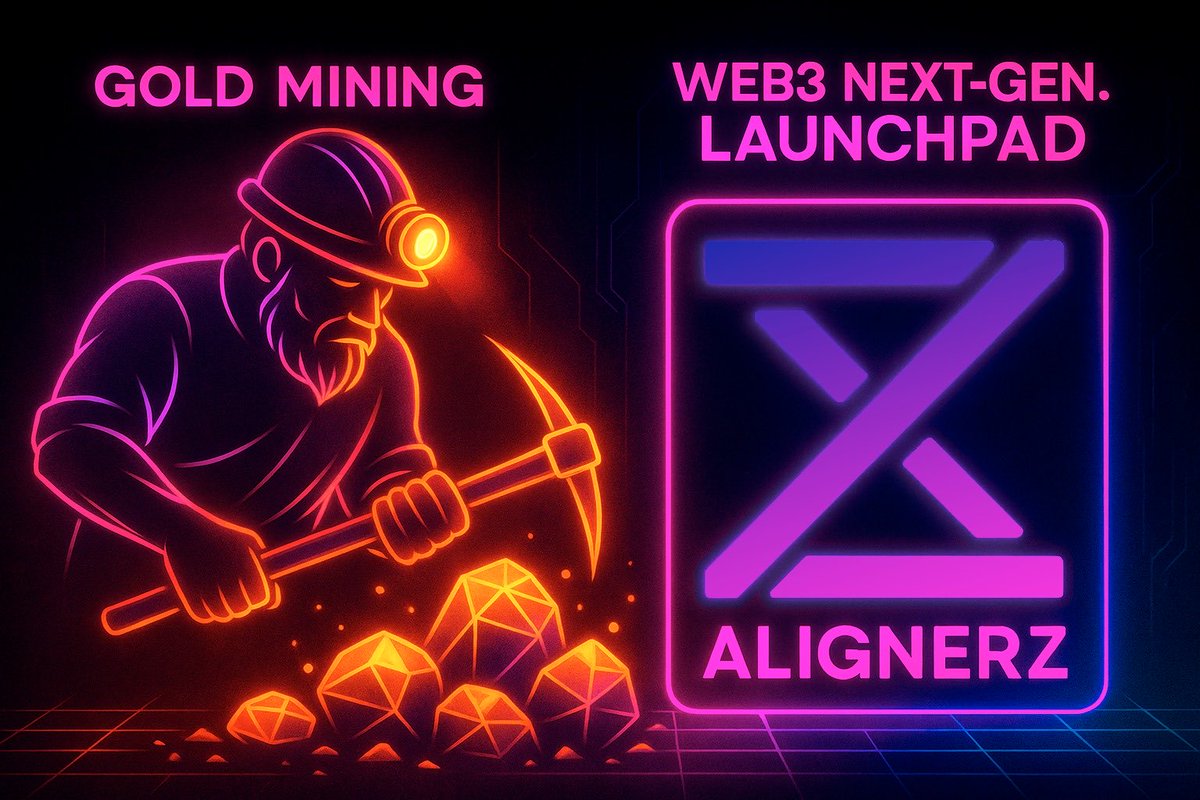 GOLD MINING

WEB3 NEXT-GEN. LAUNCHPAD

ALIGNERZ